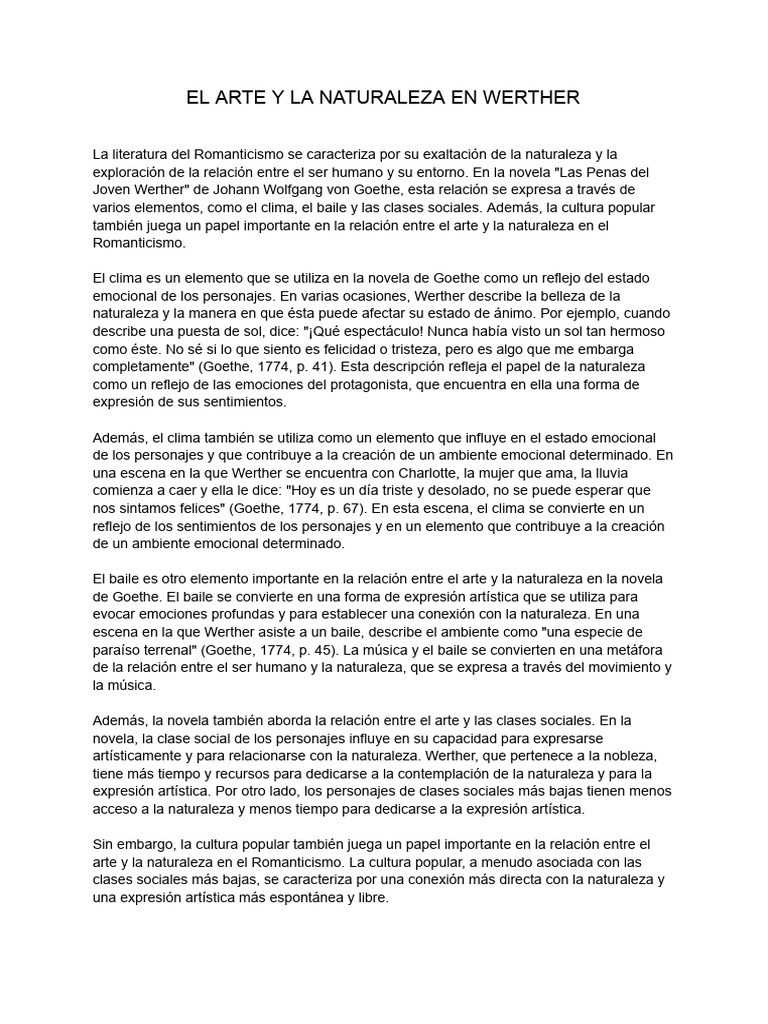 EL ARTE Y LA NATURALEZA EN WERTHER

La literatura del Romanticismo se caracteriza por su exaltación de la naturaleza y la exploración de la relación entre el ser humano y su entorno. En la novela "Las Penas del Joven Werther" de Johann Wolfgang von Goethe, esta relación se expresa a través de varios elementos, como el clima, el baile y las clases sociales. Además, la cultura popular también juega un papel importante en la relación entre el arte y la naturaleza en el Romanticismo.

El clima es un elemento que se utiliza en la novela de Goethe como un reflejo del estado emocional de los personajes. En varias ocasiones, Werther describe la belleza de la naturaleza y la manera en que ésta puede afectar su estado de ánimo. Por ejemplo, cuando describe una puesta de sol, dice: "¡Qué espectáculo! Nunca había visto un sol tan hermoso como éste. No sé si lo que siento es felicidad o tristeza, pero es algo que me embarga completamente" (Goethe, 1774, p. 41). Esta descripción refleja el papel de la naturaleza como un reflejo de las emociones del protagonista, que encuentra en ella una forma de expresión de sus sentimientos.

Además, el clima también se utiliza como un elemento que influye en el estado emocional de los personajes y que contribuye a la creación de un ambiente emocional determinado. En una escena en la que Werther se encuentra con Charlotte, la mujer que ama, la lluvia comienza a caer y ella le dice: "Hoy es un día triste y desolado, no se puede esperar que nos sintamos felices" (Goethe, 1774, p. 67). En esta escena, el clima se convierte en un reflejo de los sentimientos de los personajes y en un elemento que contribuye a la creación de un ambiente emocional determinado.

El baile es otro elemento importante en la relación entre el arte y la naturaleza en la novela de Goethe. El baile se convierte en una forma de expresión artística que se utiliza para evocar emociones profundas y para establecer una conexión con la naturaleza. En una escena en la que Werther asiste a un baile, describe el ambiente como "una especie de paraíso terrenal" (Goethe, 1774, p. 45). La música y el baile se convierten en una metáfora de la relación entre el ser humano y la naturaleza, que se expresa a través del movimiento y la música.

Además, la novela también aborda la relación entre el arte y las clases sociales. En la novela, la clase social de los personajes influye en su capacidad para expresarse artísticamente y para relacionarse con la naturaleza. Werther, que pertenece a la nobleza, tiene más tiempo y recursos para dedicarse a la contemplación de la naturaleza y para la expresión artística. Por otro lado, los personajes de clases sociales más bajas tienen menos acceso a la naturaleza y menos tiempo para dedicarse a la expresión artística.

Sin embargo, la cultura popular también juega un papel importante en la relación entre el arte y la naturaleza en el Romanticismo. La cultura popular, a menudo asociada con las clases sociales más bajas, se caracteriza por una conexión más directa con la naturaleza y una expresión artística más espontánea y libre.